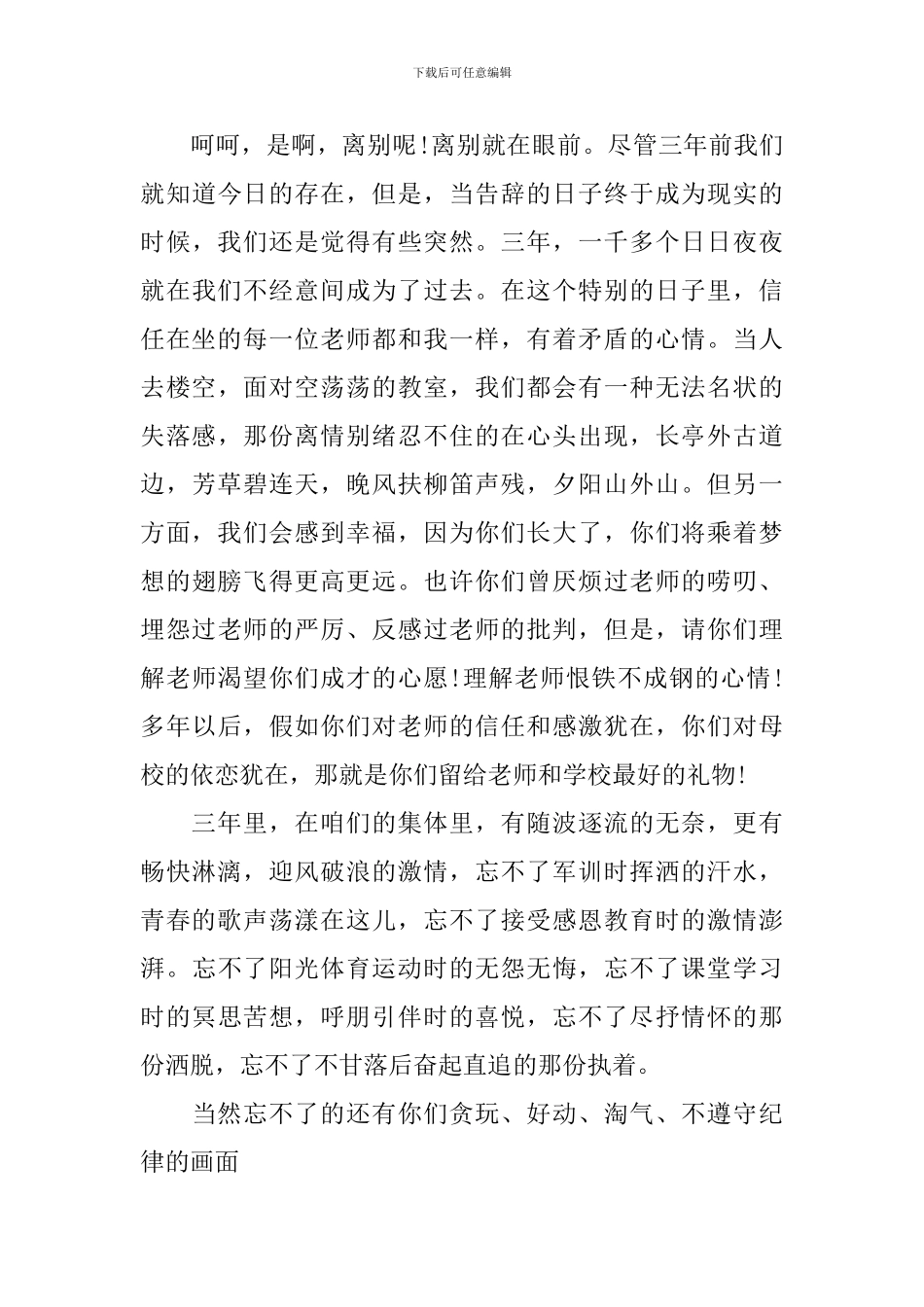 下载后可任意编辑

呵呵，是啊，离别呢!离别就在眼前。尽管三年前我们就知道今日的存在，但是，当告辞的日子终于成为现实的时候，我们还是觉得有些突然。三年，一千多个日日夜夜就在我们不经意间成为了过去。在这个特别的日子里，信任在坐的每一位老师都和我一样，有着矛盾的心情。当人去楼空，面对空荡荡的教室，我们都会有一种无法名状的失落感，那份离情别绪忍不住的在心头出现，长亭外古道边，芳草碧连天，晚风扶柳笛声残，夕阳山外山。但另一方面，我们会感到幸福，因为你们长大了，你们将乘着梦想的翅膀飞得更高更远。也许你们曾厌烦过老师的唠叨、埋怨过老师的严厉、反感过老师的批判，但是，请你们理解老师渴望你们成才的心愿!理解老师恨铁不成钢的心情!多年以后，假如你们对老师的信任和感激犹在，你们对母校的依恋犹在，那就是你们留给老师和学校最好的礼物!

三年里，在咱们的集体里，有随波逐流的无奈，更有畅快淋漓，迎风破浪的激情，忘不了军训时挥洒的汗水，青春的歌声荡漾在这儿，忘不了接受感恩教育时的激情澎湃。忘不了阳光体育运动时的无怨无悔，忘不了课堂学习时的冥思苦想，呼朋引伴时的喜悦，忘不了尽抒情怀的那份洒脱，忘不了不甘落后奋起直追的那份执着。

当然忘不了的还有你们贪玩、好动、淘气、不遵守纪律的画面